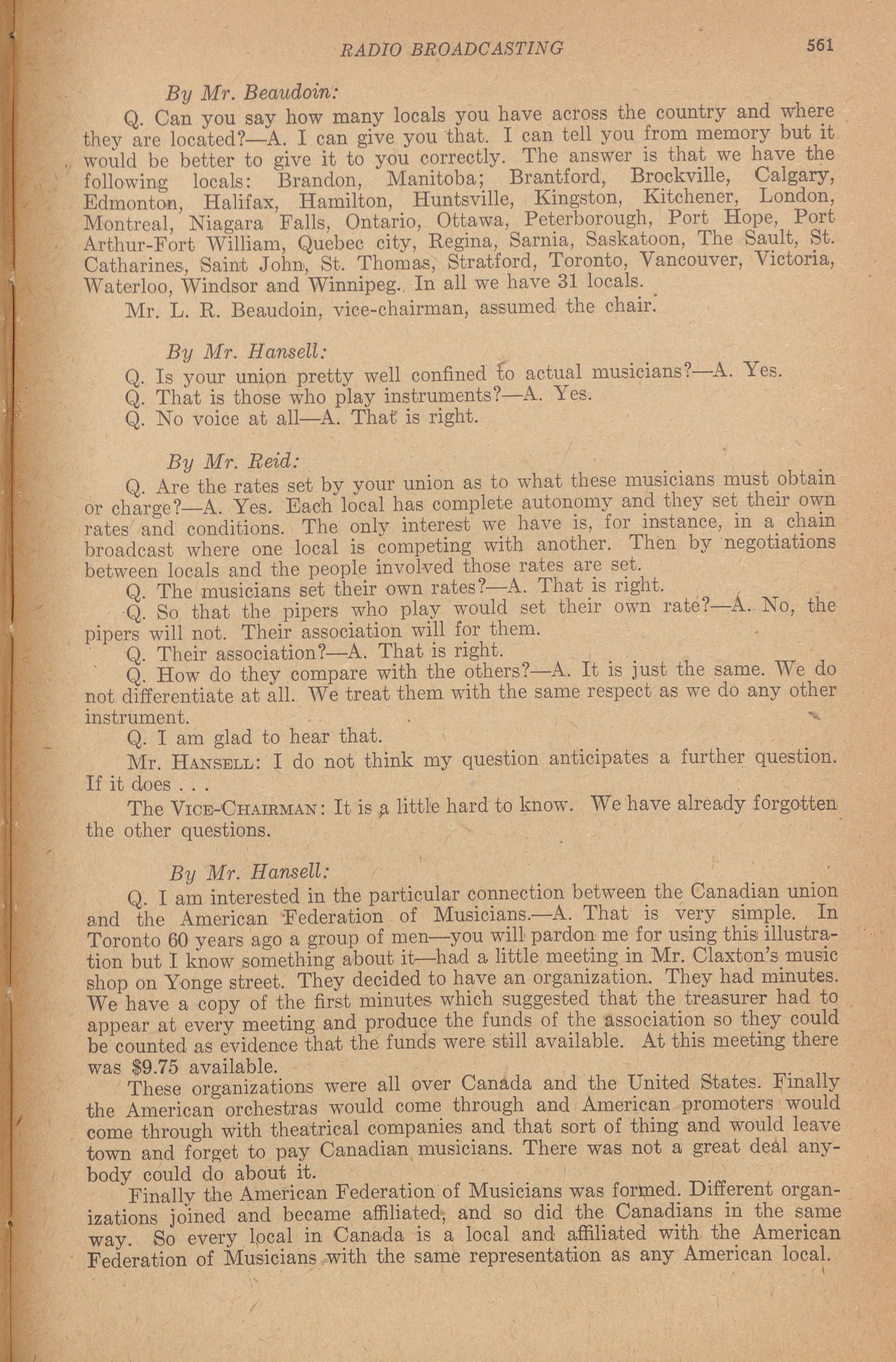 RADIO BROADCASTING 561

By Mr. Beaudoin:

Q. Can you say how many locals you have across the country and where they are located?—A. I can give you that. I can tell you from memory but it would be better to give it to you correctly. The answer is that we have the following locals: Brandon, Manitoba; Brantford, Brockville, Calgary, Edmonton, Halifax, Hamilton, Huntsville, Kingston, Kitchener, London, Montreal, Niagara Falls, Ontario, Ottawa, Peterborough, Port Hope, Port Arthur-Fort William, Quebec city, Regina, Sarnia, Saskatoon, The Sault, St. Catharines, Saint John, St. Thomas, Stratford, Toronto, Vancouver, Victoria, Waterloo, Windsor and Winnipeg. In all we have 31 locals.

Mr. L. R. Beaudoin, vice-chairman, assumed the chair.

By Mr. Hansell:

Q. Is your union pretty well confined to actual musicians?—A. Yes.

Q. That is those who play instruments?—A. Yes.

Q. No voice at all—A. That is right.

By Mr. Reid:

Q. Are the rates set by your union as to what these musicians must obtain or charge?—A. Yes. Each local has complete autonomy and they set their own rates and conditions. The only interest we have is, for instance, in a chain broadcast where one local is competing with another. Then by negotiations between locals and the people involved those rates are set.

Q. The musicians set their own rates?—A. That is right.

Q. So that the pipers who play would set their own rate?—A. No, the pipers will not. Their association will for them.

Q. Their association?—A. That is right.

Q. How do they compare with the others?—A. It is just the same. We do not differentiate at all. We treat them with the same respect as we do any other instrument.

Q. I am glad to hear that.

Mr. HANSELL: I do not think my question anticipates a further question. If it does . . .

The VICE-CHAIRMAN: It is a little hard to know. We have already forgotten the other questions.

By Mr. Hansell:

Q. I am interested in the particular connection between the Canadian union and the American Federation of Musicians.—A. That is very simple. In Toronto 60 years ago a group of men—you will pardon me for using this illustration but I know something about it—had a little meeting in Mr. Claxton's music shop on Yonge street. They decided to have an organization. They had minutes. We have a copy of the first minutes which suggested that the treasurer had to appear at every meeting and produce the funds of the association so they could be counted as evidence that the funds were still available. At this meeting there was $9.75 available.

These organizations were all over Canada and the United States. Finally the American orchestras would come through and American promoters would come through with theatrical companies and that sort of thing and would leave town and forget to pay Canadian musicians. There was not a great deal anybody could do about it.

Finally the American Federation of Musicians was formed. Different organizations joined and became affiliated, and so did the Canadians in the same way. So every local in Canada is a local and affiliated with the American Federation of Musicians with the same representation as any American local.